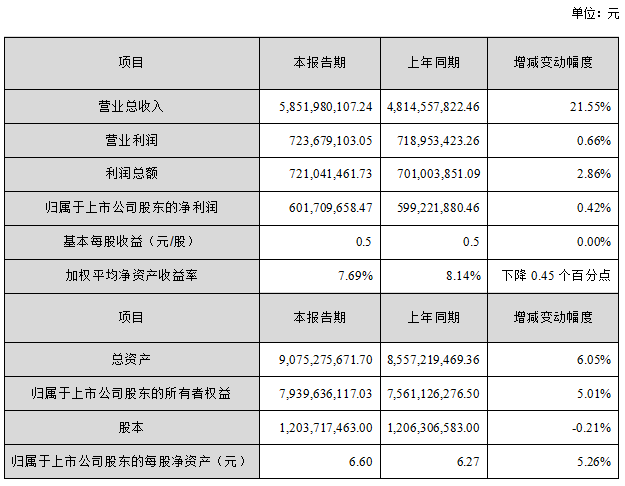 单位：元

| 项目 | 本报告期 | 上年同期 | 增减变动幅度 |
|---|---|---|---|
| 营业总收入 | 5,851,980,107.24 | 4,814,557,822.46 | 21.55% |
| 营业利润 | 723,679,103.05 | 718,953,423.26 | 0.66% |
| 利润总额 | 721,041,461.73 | 701,003,851.09 | 2.86% |
| 归属于上市公司股东的净利润 | 601,709,658.47 | 599,221,880.46 | 0.42% |
| 基本每股收益（元/股） | 0.5 | 0.5 | 0.00% |
| 加权平均净资产收益率 | 7.69% | 8.14% | 下降 0.45 个百分点 |
| 项目 | 本报告期 | 上年同期 | 增减变动幅度 |
| 总资产 | 9,075,275,671.70 | 8,557,219,469.36 | 6.05% |
| 归属于上市公司股东的所有者权益 | 7,939,636,117.03 | 7,561,126,276.50 | 5.01% |
| 股本 | 1,203,717,463.00 | 1,206,306,583.00 | -0.21% |
| 归属于上市公司股东的每股净资产（元） | 6.60 | 6.27 | 5.26% |